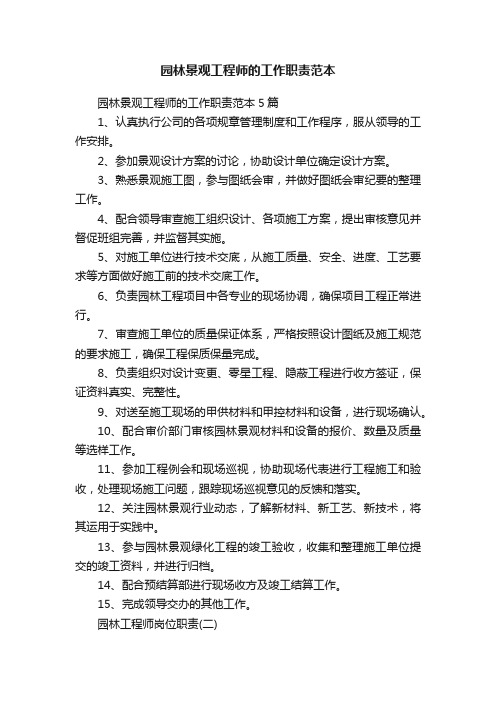 园林景观工程师的工作职责范本

园林景观工程师的工作职责范本 5 篇

1、认真执行公司的各项规章管理制度和工作程序，服从领导的工作安排。

2、参加景观设计方案的讨论，协助设计单位确定设计方案。

3、熟悉景观施工图，参与图纸会审，并做好图纸会审纪要的整理工作。

4、配合领导审查施工组织设计、各项施工方案，提出审核意见并督促班组完善，并监督其实施。

5、对施工单位进行技术交底，从施工质量、安全、进度、工艺要求等方面做好施工前的技术交底工作。

6、负责园林工程项目中各专业的现场协调，确保项目工程正常进行。

7、审查施工单位的质量保证体系，严格按照设计图纸及施工规范的要求施工，确保工程保质保量完成。

8、负责组织对设计变更、零星工程、隐蔽工程进行收方签证，保证资料真实、完整性。

9、对送至施工现场的甲供材料和甲控材料和设备，进行现场确认。

10、配合审价部门审核园林景观材料和设备的报价、数量及质量等选样工作。

11、参加工程例会和现场巡视，协助现场代表进行工程施工和验收，处理现场施工问题，跟踪现场巡视意见的反馈和落实。

12、关注园林景观行业动态，了解新材料、新工艺、新技术，将其运用于实践中。

13、参与园林景观绿化工程的竣工验收，收集和整理施工单位提交的竣工资料，并进行归档。

14、配合预结算部进行现场收方及竣工结算工作。

15、完成领导交办的其他工作。

园林工程师岗位职责(二)